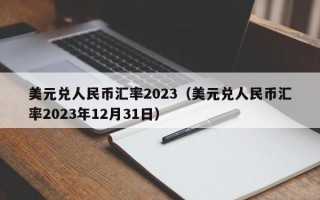 美元兑人民币汇率2023（美元兑人民币汇率2023年12月31日）